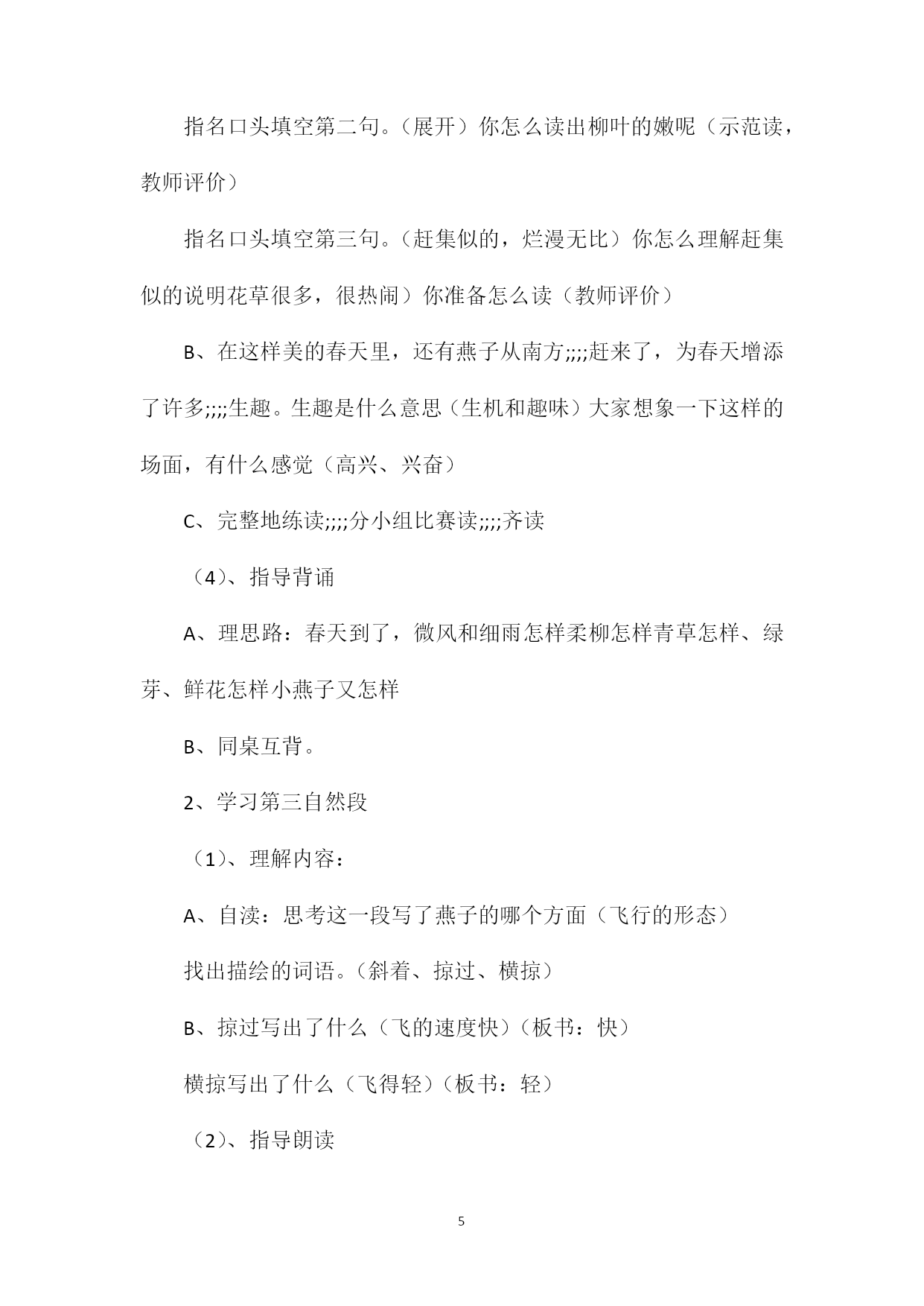 指名口头填空第二句。（展开）你怎么读出柳叶的嫩呢（示范读，教师评价）

指名口头填空第三句。（赶集似的，烂漫无比）你怎么理解赶集似的说明花草很多，很热闹）你准备怎么读（教师评价）

B、在这样美的春天里，还有燕子从南方;;;;赶来了，为春天增添了许多;;;;生趣。生趣是什么意思（生机和趣味）大家想象一下这样的场面，有什么感觉（高兴、兴奋）

C、完整地练读;;;;分小组比赛读;;;;齐读

（4）、指导背诵

A、理思路：春天到了，微风和细雨怎样柔柳怎样青草怎样、绿芽、鲜花怎样小燕子又怎样

B、同桌互背。

2、学习第三自然段

（1）、理解内容：

A、自渎：思考这一段写了燕子的哪个方面（飞行的形态）

找出描绘的词语。(斜着、掠过、横掠）

B、掠过写出了什么（飞的速度快）(板书：快）

横掠写出了什么（飞得轻）(板书：轻）

（2）、指导朗读

5